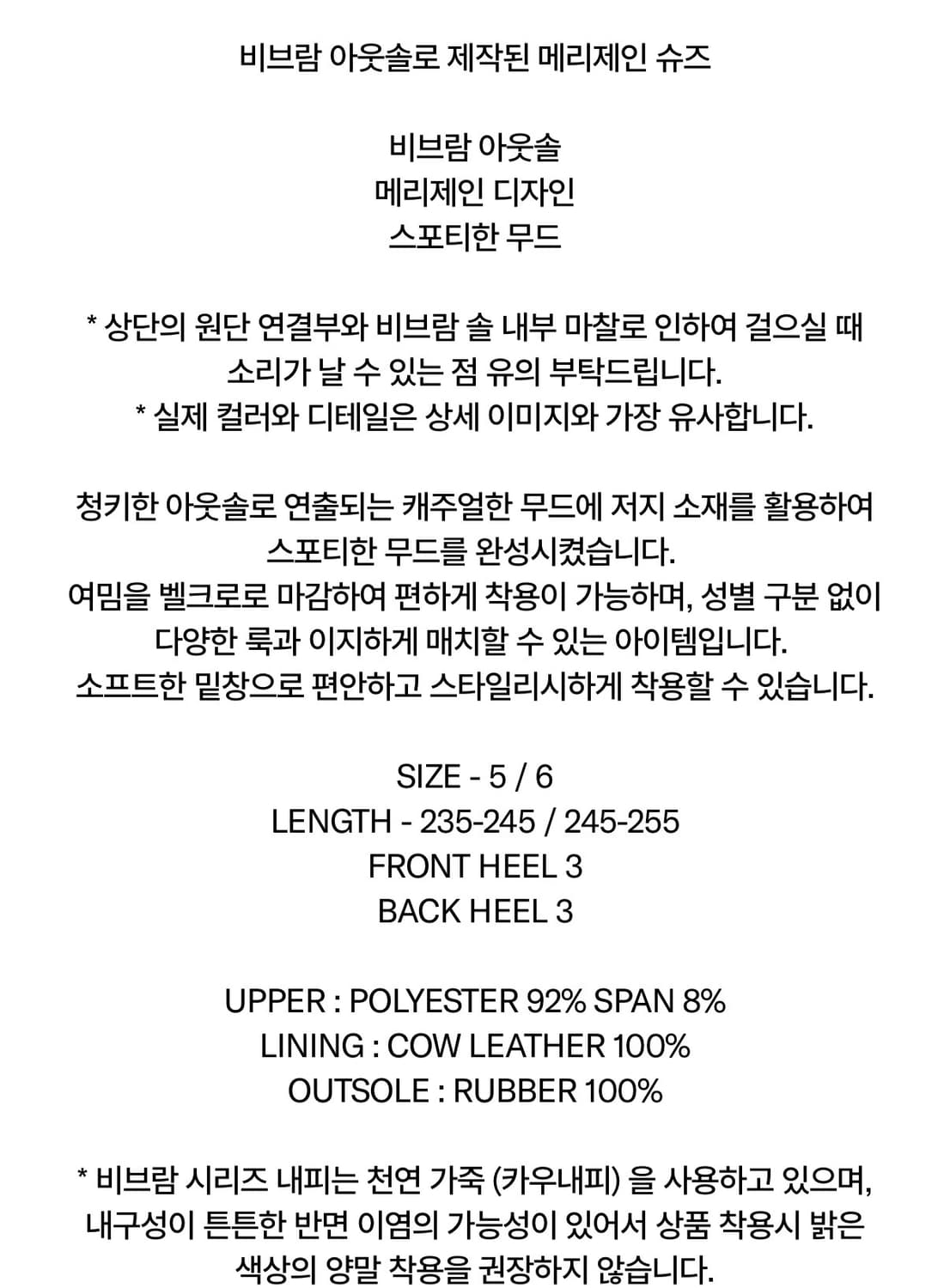 비브람 아웃솔로 제작된 메리제인 슈즈

비브람 아웃솔
메리제인 디자인
스포티한 무드

* 상단의 원단 연결부와 비브람 솔 내부 마찰로 인하여 걸으실 때 소리가 날 수 있는 점 유의 부탁드립니다.
* 실제 컬러와 디테일은 상세 이미지와 가장 유사합니다.

청키한 아웃솔로 연출되는 캐주얼한 무드에 저지 소재를 활용하여 스포티한 무드를 완성시켰습니다.
여밈을 벨크로로 마감하여 편하게 착용이 가능하며, 성별 구분 없이 다양한 룩과 이지하게 매치할 수 있는 아이템입니다.
소프트한 밑창으로 편안하고 스타일리시하게 착용할 수 있습니다.

SIZE - 5 / 6
LENGTH - 235-245 / 245-255
FRONT HEEL 3
BACK HEEL 3

UPPER : POLYESTER 92% SPAN 8%
LINING : COW LEATHER 100%
OUTSOLE : RUBBER 100%

* 비브람 시리즈 내피는 천연 가죽 (카우내피) 을 사용하고 있으며, 내구성이 튼튼한 반면 이염의 가능성이 있어서 상품 착용시 밝은 색상의 양말 착용을 권장하지 않습니다.